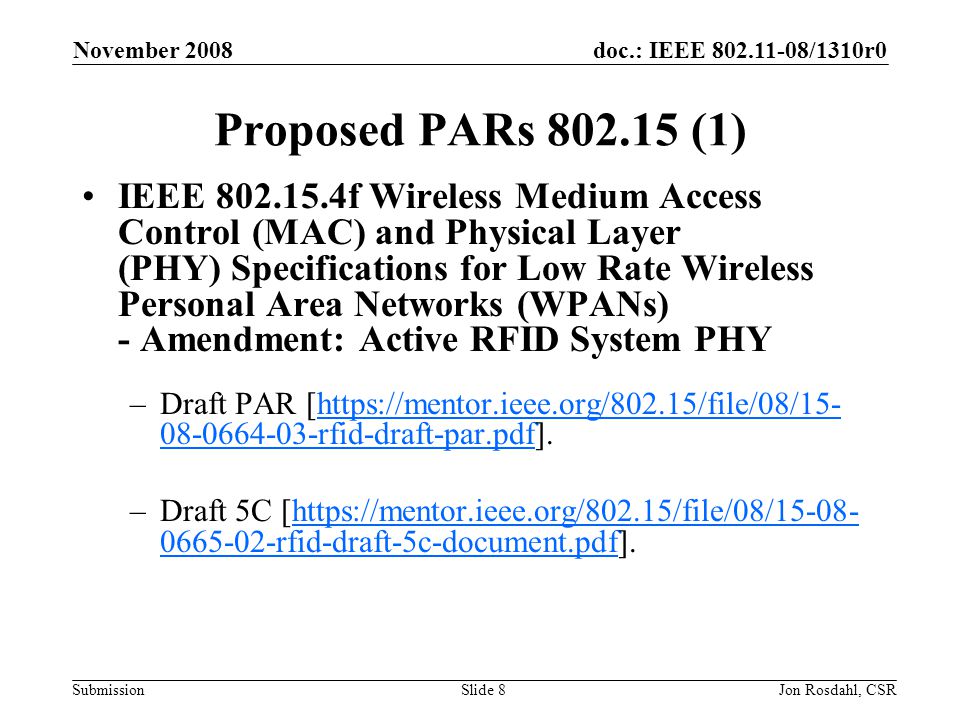 November 2008 doc.: IEEE 802.11-08/1310r0

Proposed PARs 802.15 (1)

• IEEE 802.15.4f Wireless Medium Access Control (MAC) and Physical Layer (PHY) Specifications for Low Rate Wireless Personal Area Networks (WPANs) - Amendment: Active RFID System PHY

– Draft PAR [https://mentor.ieee.org/802.15/file/08/15-08-0664-03-rfid-draft-par.pdf].

– Draft 5C [https://mentor.ieee.org/802.15/file/08/15-08-0665-02-rfid-draft-5c-document.pdf].

Submission Slide 8 Jon Rosdahl, CSR